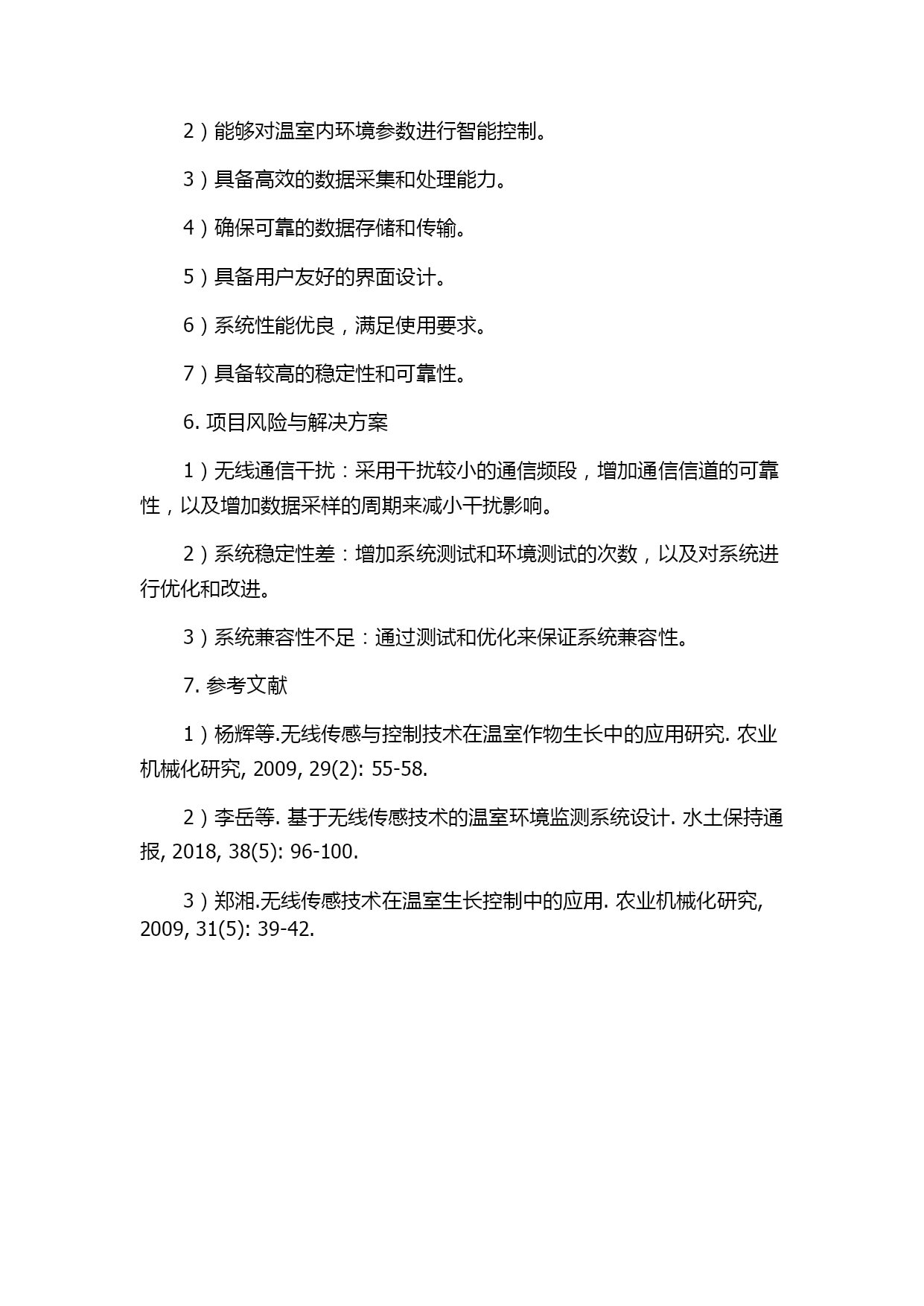 2）能够对温室内环境参数进行智能控制。

3）具备高效的数据采集和处理能力。

4）确保可靠的数据存储和传输。

5）具备用户友好的界面设计。

6）系统性能优良，满足使用要求。

7）具备较高的稳定性和可靠性。

6. 项目风险与解决方案

1）无线通信干扰：采用干扰较小的通信频段，增加通信信道的可靠性，以及增加数据采样的周期来减小干扰影响。

2）系统稳定性差：增加系统测试和环境测试的次数，以及对系统进行优化和改进。

3）系统兼容性不足：通过测试和优化来保证系统兼容性。

7. 参考文献

1）杨辉等.无线传感与控制技术在温室作物生长中的应用研究. 农业机械化研究, 2009, 29(2): 55-58.

2）李岳等. 基于无线传感技术的温室环境监测系统设计. 水土保持通报, 2018, 38(5): 96-100.

3）郑湘.无线传感技术在温室生长控制中的应用. 农业机械化研究, 2009, 31(5): 39-42.